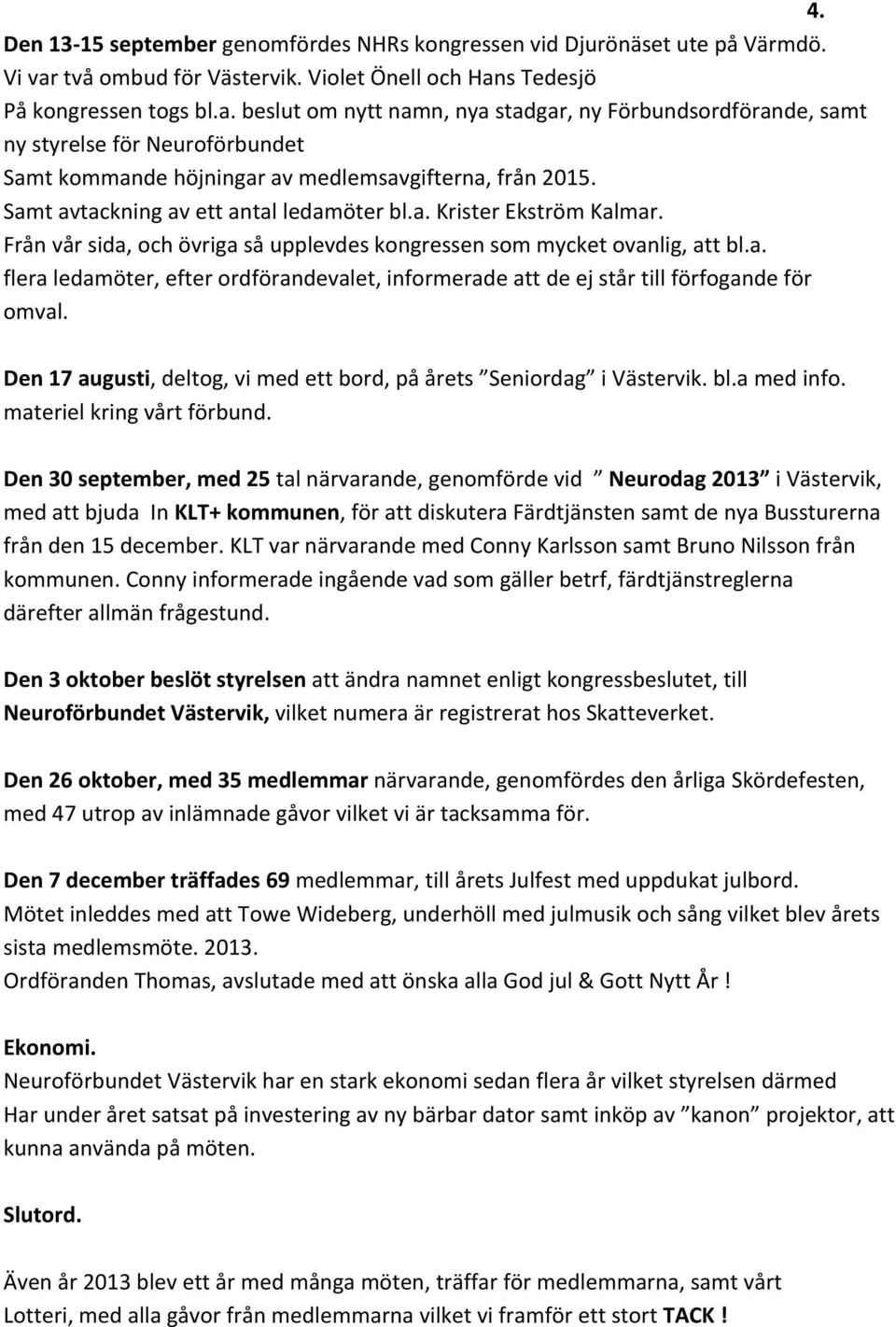 4.

Den 13-15 september genomfördes NHRs kongressen vid Djurönäset ute på Värmdö. Vi var två ombud för Västervik. Violet Önell och Hans Tedesjö
På kongressen togs bl.a. beslut om nytt namn, nya stadgar, ny Förbundsordförande, samt ny styrelse för Neuroförbundet
Samt kommande höjningar av medlemsavgifterna, från 2015.
Samt avtackning av ett antal ledamöter bl.a. Krister Ekström Kalmar.
Från vår sida, och övriga så upplevdes kongressen som mycket ovanlig, att bl.a. flera ledamöter, efter ordförandevalet, informerade att de ej står till förfogande för omval.

Den 17 augusti, deltog, vi med ett bord, på årets ”Seniordag” i Västervik. bl.a med info. materiel kring vårt förbund.

Den 30 september, med 25 tal närvarande, genomförde vid ” Neurodag 2013” i Västervik, med att bjuda In KLT+ kommunen, för att diskutera Färdtjänsten samt de nya Bussturerna från den 15 december. KLT var närvarande med Conny Karlsson samt Bruno Nilsson från kommunen. Conny informerade ingående vad som gäller betrf, färdtjänstreglerna därefter allmän frågestund.

Den 3 oktober beslöt styrelsen att ändra namnet enligt kongressbeslutet, till Neuroförbundet Västervik, vilket numera är registrerat hos Skatteverket.

Den 26 oktober, med 35 medlemmar närvarande, genomfördes den årliga Skördefesten, med 47 utrop av inlämnade gåvor vilket vi är tacksamma för.

Den 7 december träffades 69 medlemmar, till årets Julfest med uppdukat julbord.
Mötet inleddes med att Towe Wideberg, underhöll med julmusik och sång vilket blev årets sista medlemsmöte. 2013.
Ordföranden Thomas, avslutade med att önska alla God jul & Gott Nytt År !

Ekonomi.
Neuroförbundet Västervik har en stark ekonomi sedan flera år vilket styrelsen därmed
Har under året satsat på investering av ny bärbar dator samt inköp av ”kanon” projektor, att kunna använda på möten.

Slutord.

Även år 2013 blev ett år med många möten, träffar för medlemmarna, samt vårt Lotteri, med alla gåvor från medlemmarna vilket vi framför ett stort TACK !